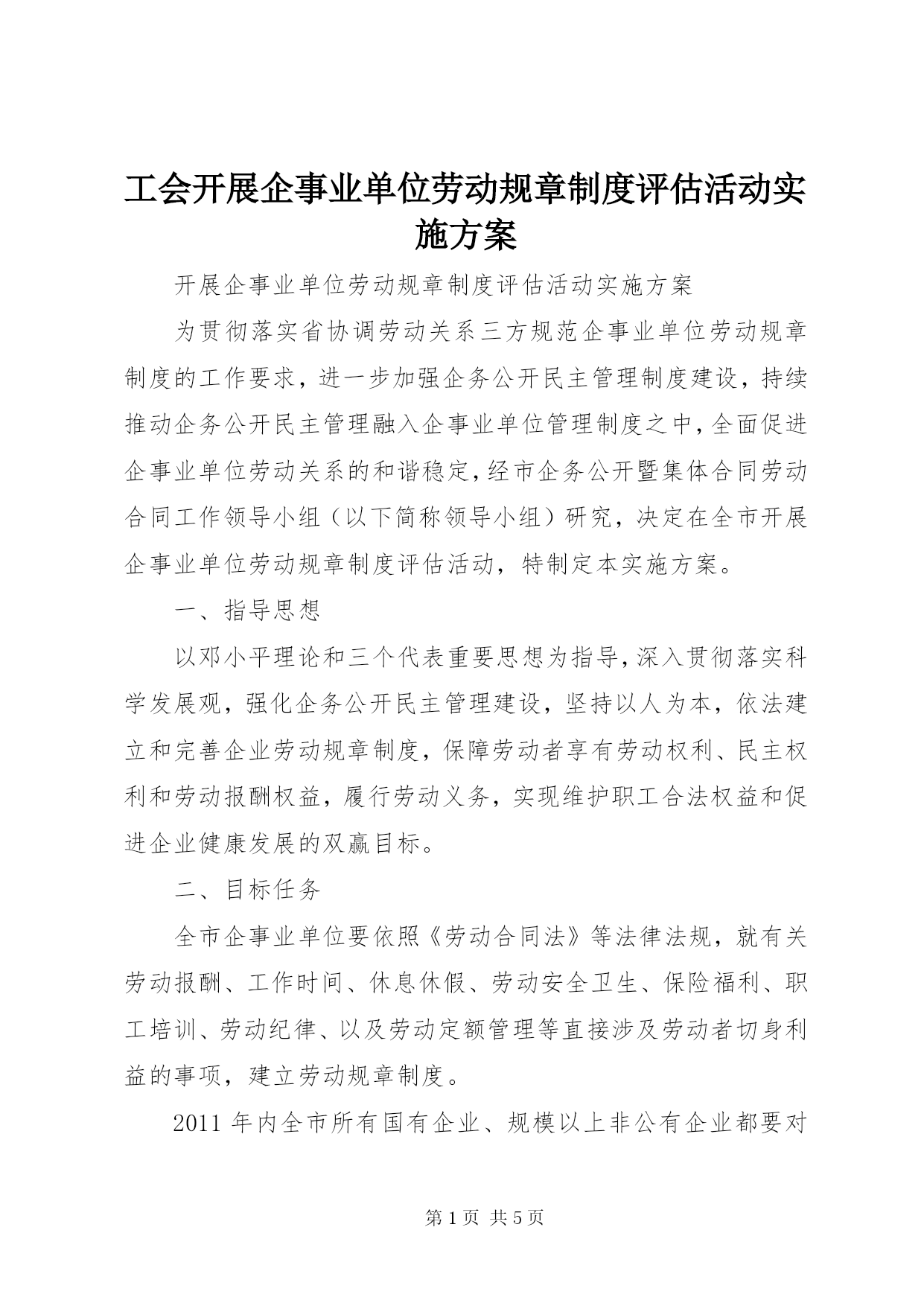 工会开展企事业单位劳动规章制度评估活动实施方案

开展企事业单位劳动规章制度评估活动实施方案

为贯彻落实省协调劳动关系三方规范企事业单位劳动规章制度的工作要求，进一步加强企务公开民主管理制度建设，持续推动企务公开民主管理融入企事业单位管理制度之中，全面促进企事业单位劳动关系的和谐稳定，经市企务公开暨集体合同劳动合同工作领导小组（以下简称领导小组）研究，决定在全市开展企事业单位劳动规章制度评估活动，特制定本实施方案。

一、指导思想

以邓小平理论和三个代表重要思想为指导，深入贯彻落实科学发展观，强化企务公开民主管理建设，坚持以人为本，依法建立和完善企业劳动规章制度，保障劳动者享有劳动权利、民主权利和劳动报酬权益，履行劳动义务，实现维护职工合法权益和促进企业健康发展的双赢目标。

二、目标任务

全市企事业单位要依照《劳动合同法》等法律法规，就有关劳动报酬、工作时间、休息休假、劳动安全卫生、保险福利、职工培训、劳动纪律、以及劳动定额管理等直接涉及劳动者切身利益的事项，建立劳动规章制度。

2011 年内全市所有国有企业、规模以上非公有企业都要对

第 1 页 共 5 页